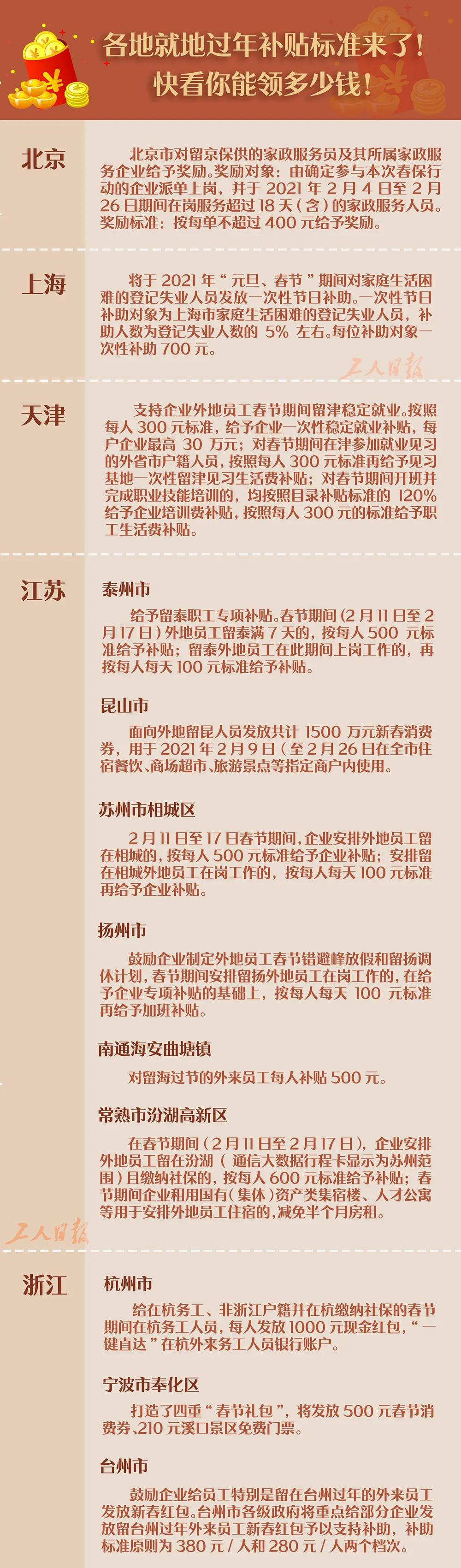 各地就地过年补贴标准来了！
快看你能领多少钱！

北京

北京市对留京保供的家政服务员及其所属家政服务企业给予奖励。奖励对象：由确定参与本次春保行动的企业派单上岗，并于 2021 年 2 月 4 日至 2 月 26 日期间在岗服务超过 18 天（含）的家政服务人员。奖励标准：按每单不超过 400 元给予奖励。

上海

将于 2021 年“元旦、春节”期间对家庭生活困难的登记失业人员发放一次性节日补助。一次性节日补助对象为上海市家庭生活困难的登记失业人员，补助人数为登记失业人数的 5% 左右。每位补助对象一次性补助 700 元。

工人日报

天津

支持企业外地员工春节期间留津稳定就业。按照每人 300 元标准，给予企业一次性稳定就业补贴，每户企业最高 30 万元；对春节期间在津参加就业见习的外省市户籍人员，按照每人 300 元标准再给予见习基地一次性留津见习生活费补贴；对春节期间开班并完成职业技能培训的，均按照目录补贴标准的 120% 给予企业培训费补贴，按照每人 300 元的标准给予职工生活费补贴。

江苏

泰州市

给予留泰职工专项补贴。春节期间（2 月 11 日至 2 月 17 日）外地员工留泰满 7 天的，按每人 500 元标准给予补贴；留泰外地员工在此期间上岗工作的，再按每人每天 100 元标准给予补贴。

昆山市

面向外地留昆人员发放共计 1500 万元新春消费券，用于 2021 年 2 月 9 日（至 2 月 26 日在全市住宿餐饮、商场超市、旅游景点等指定商户内使用。

苏州市相城区

2 月 11 日至 17 日春节期间，企业安排外地员工留在相城的，按每人 500 元标准给予企业补贴；安排留在相城外地员工在岗工作的，按每人每天 100 元标准再给予企业补贴。

扬州市

鼓励企业制定外地员工春节错避峰放假和留扬调休计划，春节期间安排留扬外地员工在岗工作的，在给予企业专项补贴的基础上，按每人每天 100 元标准再给予加班补贴。

南通海安曲塘镇

对留海过节的外来员工每人补贴 500 元。

常熟市汾湖高新区

在春节期间（2 月 11 日至 2 月 17 日），企业安排外地员工留在汾湖（通信大数据行程卡显示为苏州范围）且缴纳社保的，按每人 600 元标准给予补贴；春节期间企业租用国有（集体）资产类集宿楼、人才公寓等用于安排外地员工住宿的，减免半个月房租。

工人日报

浙江

杭州市

给在杭务工、非浙江户籍并在杭缴纳社保的春节期间在杭务工人员，每人发放 1000 元现金红包，“一键直达”在杭外来务工人员银行账户。

宁波市奉化区

打造了四重“春节礼包”，将发放 500 元春节消费券、210 元溪口景区免费门票。

台州市

鼓励企业给员工特别是留在台州过年的外来员工发放新春红包。台州市各级政府将重点给部分企业发放留台州过年外来员工新春红包予以支持补助，补助标准原则为 380 元 / 人和 280 元 / 人两个档次。